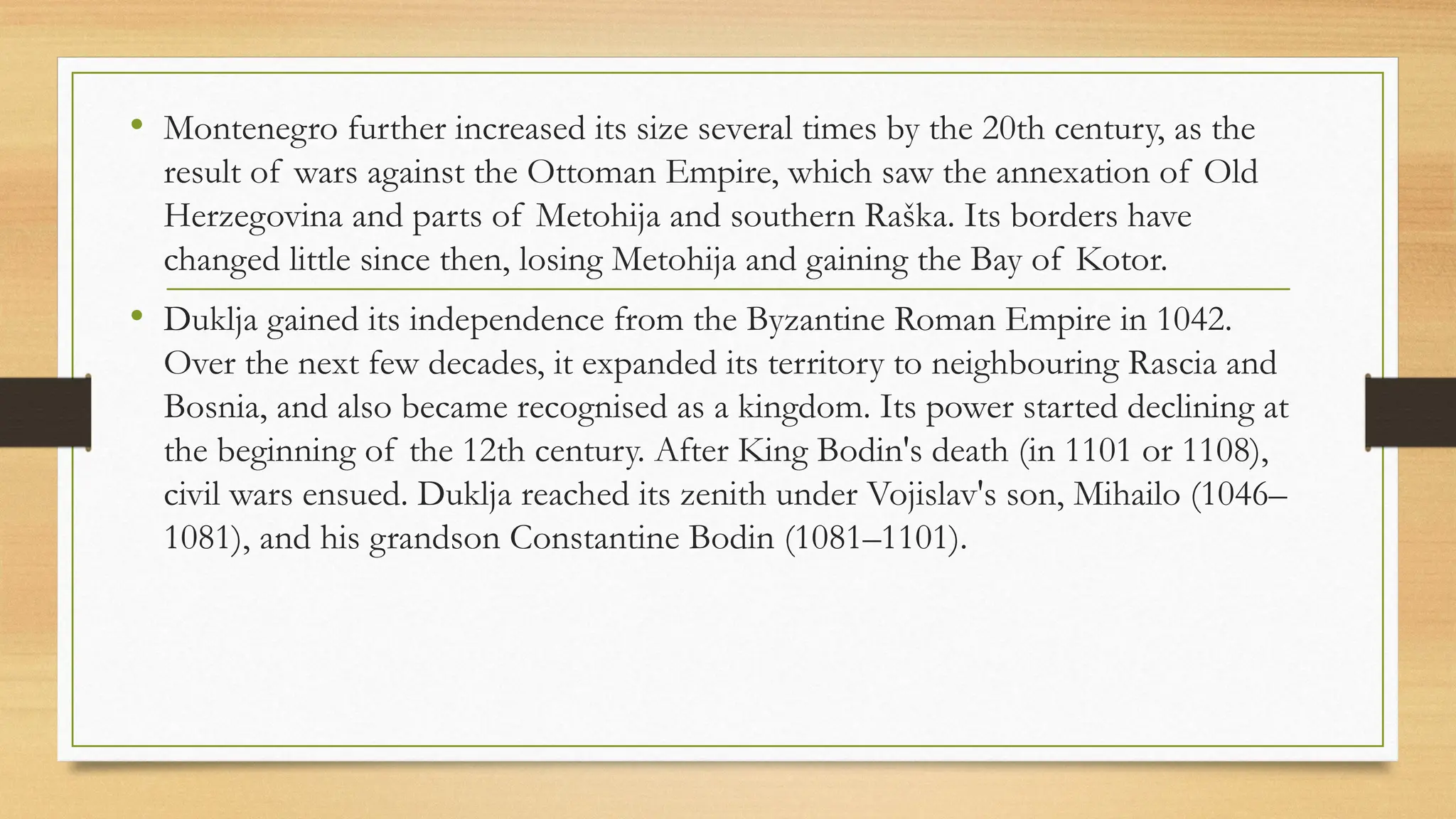 • Montenegro further increased its size several times by the 20th century, as the result of wars against the Ottoman Empire, which saw the annexation of Old Herzegovina and parts of Metohija and southern Raška. Its borders have changed little since then, losing Metohija and gaining the Bay of Kotor.

• Duklja gained its independence from the Byzantine Roman Empire in 1042. Over the next few decades, it expanded its territory to neighbouring Rascia and Bosnia, and also became recognised as a kingdom. Its power started declining at the beginning of the 12th century. After King Bodin's death (in 1101 or 1108), civil wars ensued. Duklja reached its zenith under Vojislav's son, Mihailo (1046–1081), and his grandson Constantine Bodin (1081–1101).